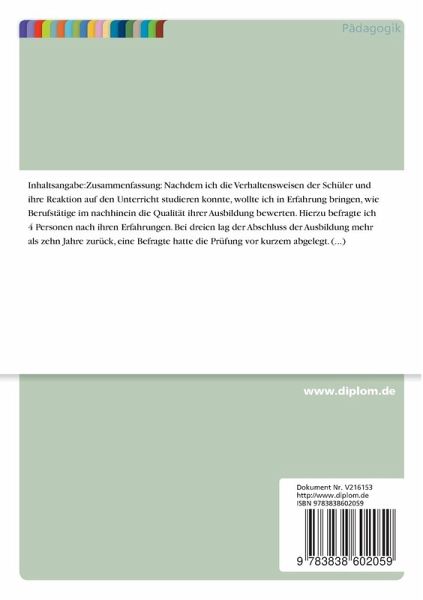 Pädagogik

Inhaltsangabe:Zusammenfassung: Nachdem ich die Verhaltensweisen der Schüler und ihre Reaktion auf den Unterricht studieren konnte, wollte ich in Erfahrung bringen, wie Berufstätige im nachhinein die Qualität ihrer Ausbildung bewerten. Hierzu befragte ich 4 Personen nach ihren Erfahrungen. Bei dreien lag der Abschluss der Ausbildung mehr als zehn Jahre zurück, eine Befragte hatte die Prüfung vor kurzem abgelegt. (...)

www.diplom.de

Dokument Nr. V216153
http://www.diplom.de
ISBN 9783838602059

9 783838 602059